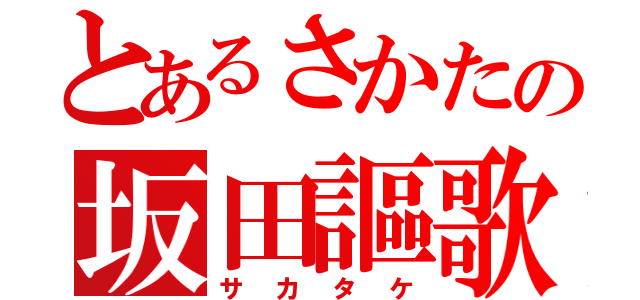 とあるさかたの
坂田謳歌
サカタケ